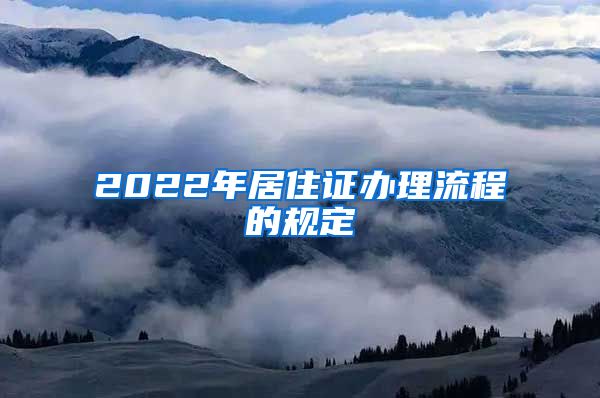 2022年居住证办理流程的规定